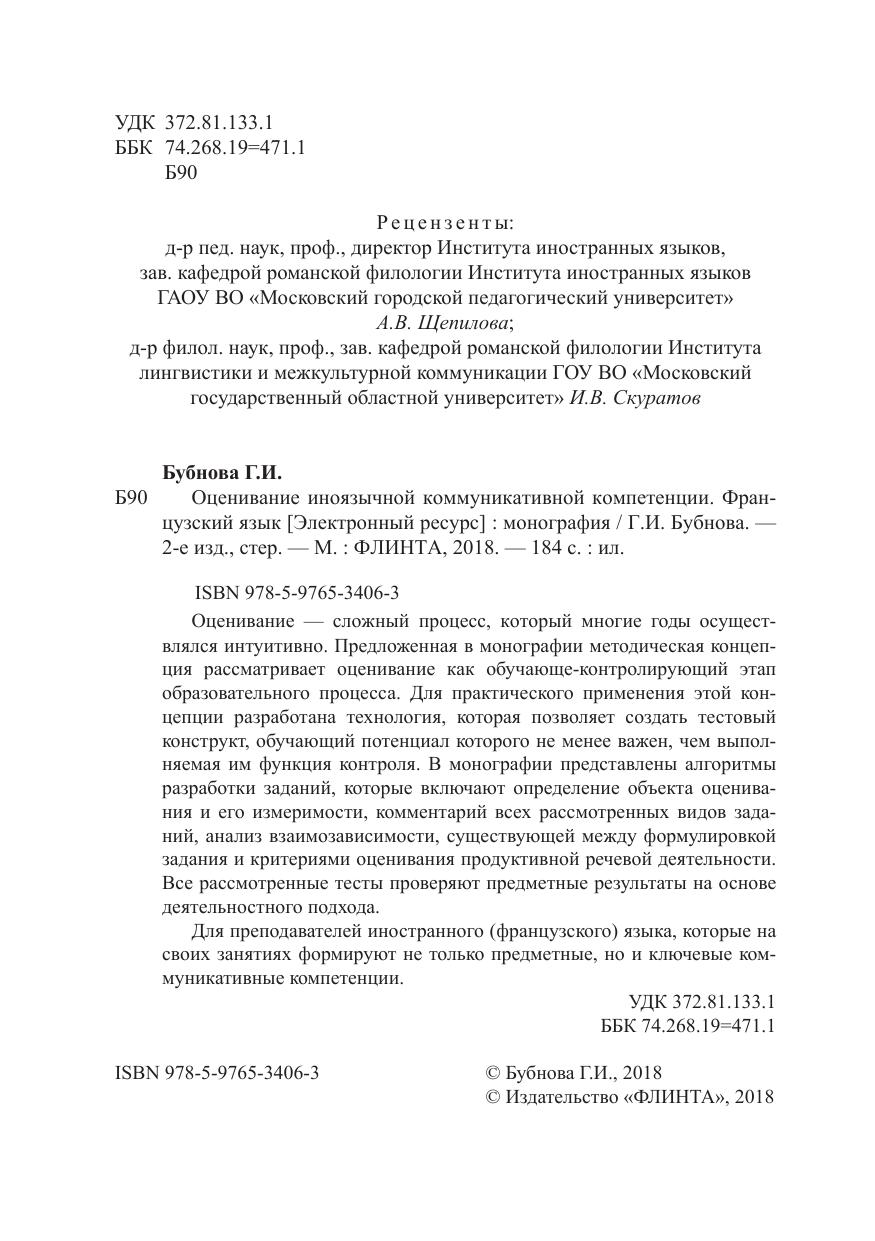 УДК 372.81.133.1
ББК 74.268.19=471.1
Б90

Рецензенты:
д-р пед. наук, проф., директор Института иностранных языков, зав. кафедрой романской филологии Института иностранных языков ГАОУ ВО «Московский городской педагогический университет» А.В. Щепилова;
д-р филол. наук, проф., зав. кафедрой романской филологии Института лингвистики и межкультурной коммуникации ГОУ ВО «Московский государственный областной университет» И.В. Скуратов

Бубнова Г.И.
Б90 Оценивание иноязычной коммуникативной компетенции. Французский язык [Электронный ресурс] : монография / Г.И. Бубнова. — 2-е изд., стер. — М. : ФЛИНТА, 2018. — 184 с. : ил.

ISBN 978-5-9765-3406-3

Оценивание — сложный процесс, который многие годы осуществлялся интуитивно. Предложенная в монографии методическая концепция рассматривает оценивание как обучающе-контролирующий этап образовательного процесса. Для практического применения этой концепции разработана технология, которая позволяет создать тестовый конструкт, обучающий потенциал которого не менее важен, чем выполняемая им функция контроля. В монографии представлены алгоритмы разработки заданий, которые включают определение объекта оценивания и его измеримости, комментарий всех рассмотренных видов заданий, анализ взаимозависимости, существующей между формулировкой задания и критериями оценивания продуктивной речевой деятельности. Все рассмотренные тесты проверяют предметные результаты на основе деятельностного подхода.

Для преподавателей иностранного (французского) языка, которые на своих занятиях формируют не только предметные, но и ключевые коммуникативные компетенции.

УДК 372.81.133.1
ББК 74.268.19=471.1

ISBN 978-5-9765-3406-3

© Бубнова Г.И., 2018
© Издательство «ФЛИНТА», 2018